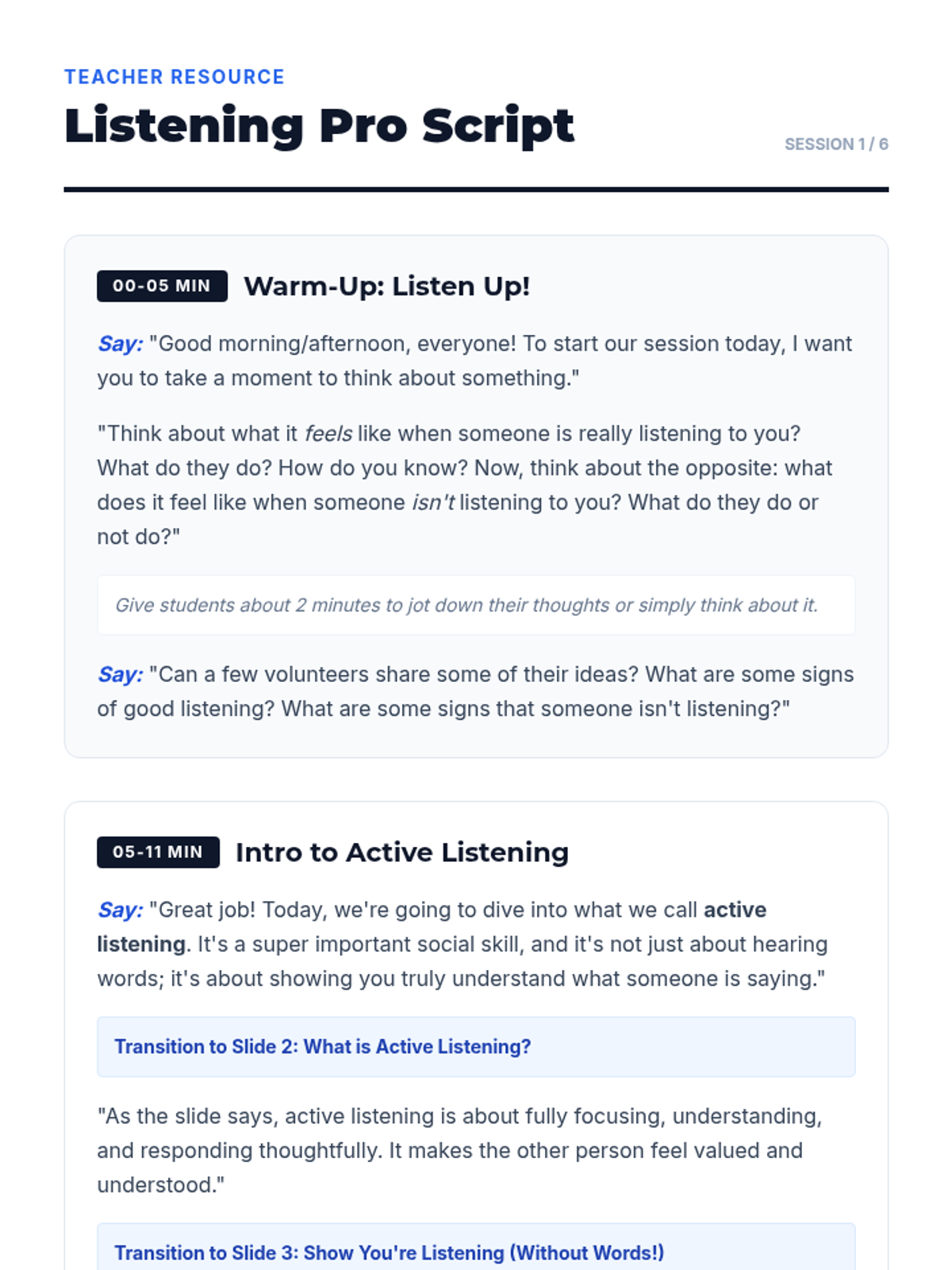 TEACHER RESOURCE

Listening Pro Script

SESSION 1 / 6

00-05 MIN Warm-Up: Listen Up!

Say: "Good morning/afternoon, everyone! To start our session today, I want you to take a moment to think about something."

"Think about what it feels like when someone is really listening to you? What do they do? How do you know? Now, think about the opposite: what does it feel like when someone isn't listening to you? What do they do or not do?"

Give students about 2 minutes to jot down their thoughts or simply think about it.

Say: "Can a few volunteers share some of their ideas? What are some signs of good listening? What are some signs that someone isn't listening?"

05-11 MIN Intro to Active Listening

Say: "Great job! Today, we're going to dive into what we call active listening. It's a super important social skill, and it's not just about hearing words; it's about showing you truly understand what someone is saying."

Transition to Slide 2: What is Active Listening?

"As the slide says, active listening is about fully focusing, understanding, and responding thoughtfully. It makes the other person feel valued and understood."

Transition to Slide 3: Show You're Listening (Without Words!)